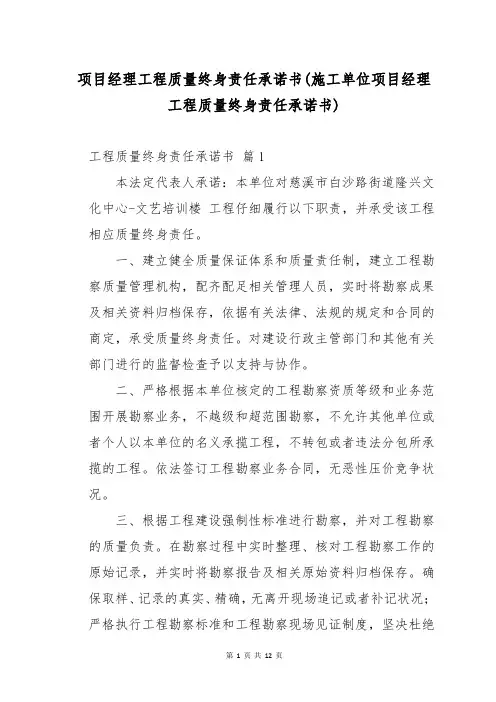 项目经理工程质量终身责任承诺书(施工单位项目经理工程质量终身责任承诺书)

工程质量终身责任承诺书 篇 1

本法定代表人承诺：本单位对慈溪市白沙路街道隆兴文化中心-文艺培训楼 工程仔细履行以下职责，并承受该工程相应质量终身责任。

一、建立健全质量保证体系和质量责任制，建立工程勘察质量管理机构，配齐配足相关管理人员，实时将勘察成果及相关资料归档保存，依据有关法律、法规的规定和合同的商定，承受质量终身责任。对建设行政主管部门和其他有关部门进行的监督检查予以支持与协作。

二、严格根据本单位核定的工程勘察资质等级和业务范围开展勘察业务，不越级和超范围勘察，不允许其他单位或者个人以本单位的名义承揽工程，不转包或者违法分包所承揽的工程。依法签订工程勘察业务合同，无恶性压价竞争状况。

三、根据工程建设强制性标准进行勘察，并对工程勘察的质量负责。在勘察过程中实时整理、核对工程勘察工作的原始记录，并实时将勘察报告及相关原始资料归档保存。确保取样、记录的真实、精确，无离开现场追记或者补记状况；严格执行工程勘察标准和工程勘察现场见证制度，坚决杜绝

第 1 页 共 12 页